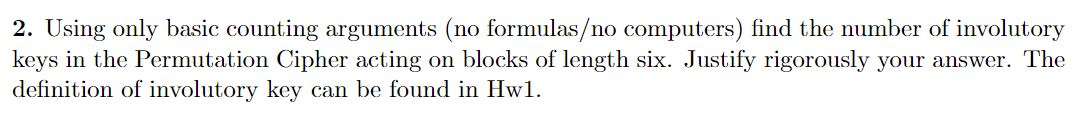 **2.** Using only basic counting arguments (no formulas/no computers) find the number of involutory keys in the Permutation Cipher acting on blocks of length six. Justify rigorously your answer. The definition of involutory key can be found in Hw1.